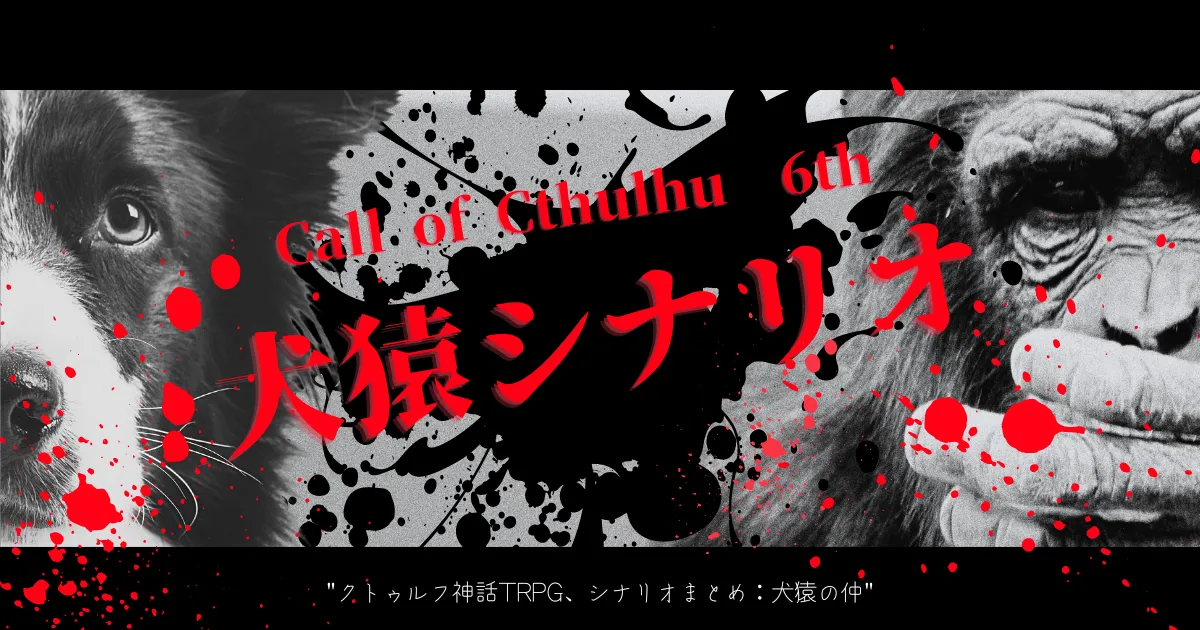 Call of Cthulhu 6th

犬猿シナリオ

"クトゥルフ神話TRPG、シナリオまとめ：犬猿の仲"